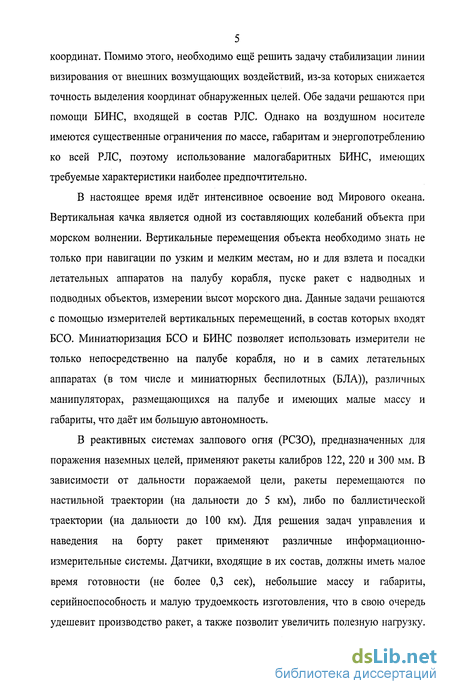 5

координат. Помимо этого, необходимо ещё решить задачу стабилизации линии визирования от внешних возмущающих воздействий, из-за которых снижается точность выделения координат обнаруженных целей. Обе задачи решаются при помощи БИНС, входящей в состав РЛС. Однако на воздушном носителе имеются существенные ограничения по массе, габаритам и энергопотреблению ко всей РЛС, поэтому использование малогабаритных БИНС, имеющих требуемые характеристики наиболее предпочтительно.

В настоящее время идёт интенсивное освоение вод Мирового океана. Вертикальная качка является одной из составляющих колебаний объекта при морском волнении. Вертикальные перемещения объекта необходимо знать не только при навигации по узким и мелким местам, но и для взлета и посадки летательных аппаратов на палубу корабля, пуске ракет с надводных и подводных объектов, измерении высот морского дна. Данные задачи решаются с помощью измерителей вертикальных перемещений, в состав которых входят БСО. Миниатюризация БСО и БИНС позволяет использовать измерители не только непосредственно на палубе корабля, но и в самих летательных аппаратах (в том числе и миниатюрных беспилотных (БЛА)), различных манипуляторах, размещающихся на палубе и имеющих малые массу и габариты, что даёт им большую автономность.

В реактивных системах залпового огня (РСЗО), предназначенных для поражения наземных целей, применяют ракеты калибров 122, 220 и 300 мм. В зависимости от дальности поражаемой цели, ракеты перемещаются по настильной траектории (на дальности до 5 км), либо по баллистической траектории (на дальности до 100 км). Для решения задач управления и наведения на борту ракет применяют различные информационно-измерительные системы. Датчики, входящие в их состав, должны иметь малое время готовности (не более 0,3 сек), небольшие массу и габариты, серийноспособность и малую трудоемкость изготовления, что в свою очередь удешевит производство ракет, а также позволит увеличить полезную нагрузку.

dsLib.net
библиотека диссертаций